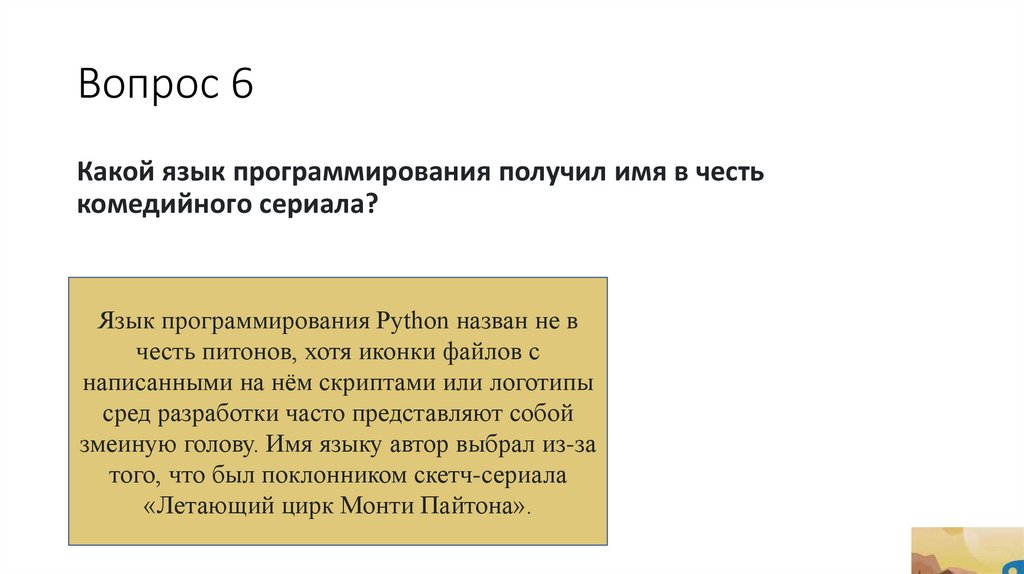 Вопрос 6

Какой язык программирования получил имя в честь комедийного сериала?

Язык программирования Python назван не в честь питонов, хотя иконки файлов с написанными на нём скриптами или логотипы сред разработки часто представляют собой змеиную голову. Имя языку автор выбрал из-за того, что был поклонником скетч-сериала «Летающий цирк Монти Пайтона».